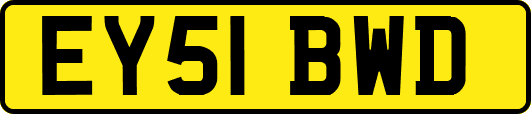 EY51 BWD